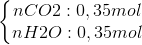 $\begin{cases} nCO2 : 0,35mol \\ nH2O : 0,35mol \end{cases}$